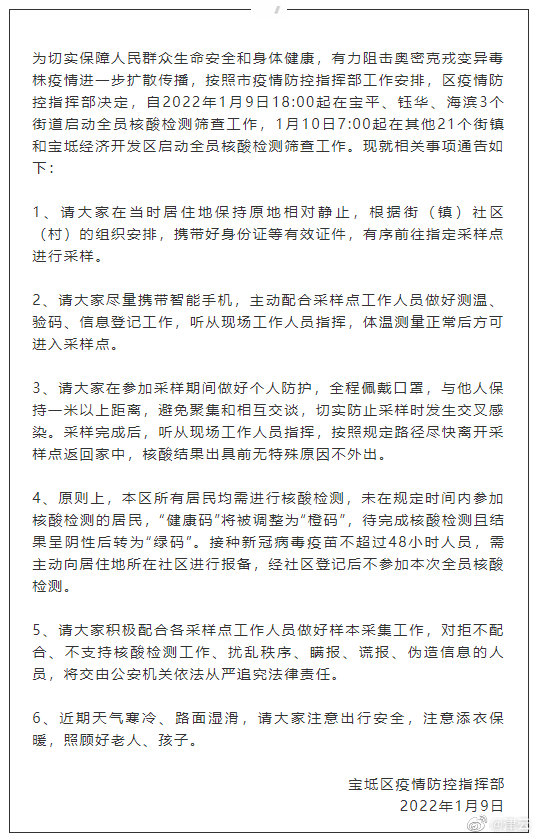 为切实保障人民群众生命安全和身体健康，有力阻击奥密克戎变异毒株疫情进一步扩散传播，按照市疫情防控指挥部工作安排，区疫情防控指挥部决定，自2022年1月9日18:00起在宝平、钰华、海滨3个街道启动全员核酸检测筛查工作，1月10日7:00起在其他21个街镇和宝坻经济开发区启动全员核酸检测筛查工作。现就相关事项通告如下：

1、请大家在当时居住地保持原地相对静止，根据街（镇）社区（村）的组织安排，携带好身份证等有效证件，有序前往指定采样点进行采样。

2、请大家尽量携带智能手机，主动配合采样点工作人员做好测温、验码、信息登记工作，听从现场工作人员指挥，体温测量正常后方可进入采样点。

3、请大家在参加采样期间做好个人防护，全程佩戴口罩，与他人保持一米以上距离，避免聚集和相互交谈，切实防止采样时发生交叉感染。采样完成后，听从现场工作人员指挥，按照规定路径尽快离开采样点返回家中，核酸结果出具前无特殊原因不外出。

4、原则上，本区所有居民均需进行核酸检测，未在规定时间内参加核酸检测的居民，“健康码”将被调整为“橙码”，待完成核酸检测且结果呈阴性后转为“绿码”。接种新冠病毒疫苗不超过48小时人员，需主动向居住地所在社区进行报备，经社区登记后不参加本次全员核酸检测。

5、请大家积极配合各采样点工作人员做好样本采集工作，对拒不配合、不支持核酸检测工作、扰乱秩序、瞒报、谎报、伪造信息的人员，将交由公安机关依法从严追究法律责任。

6、近期天气寒冷、路面湿滑，请大家注意出行安全，注意添衣保暖，照顾好老人、孩子。

宝坻区疫情防控指挥部
2022年1月9日

@津云